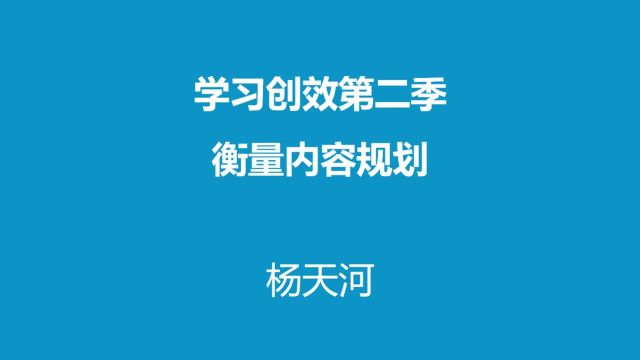 学习创效第二季
衡量内容规划

杨天河